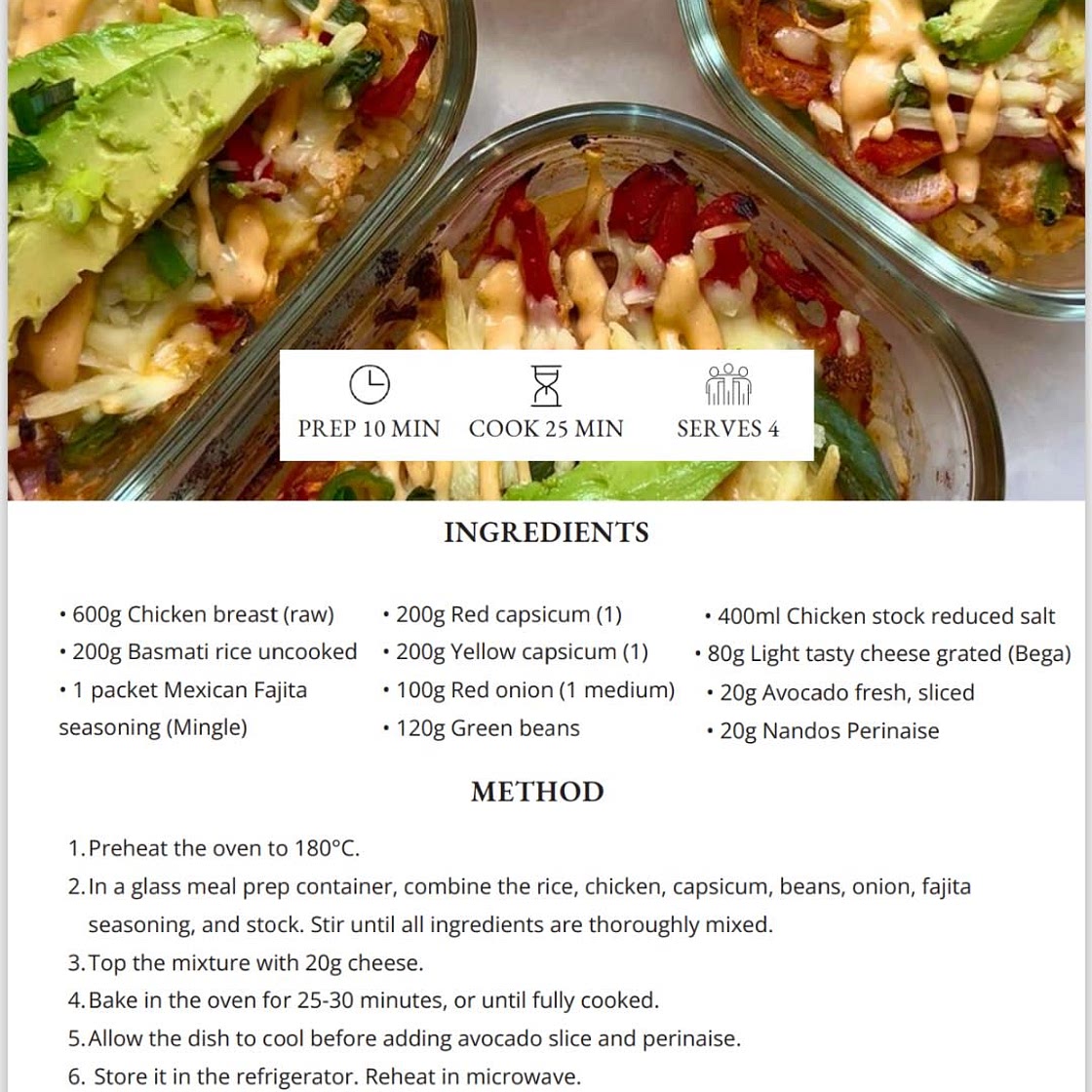 PREP 10 MIN COOK 25 MIN SERVES 4

INGREDIENTS

• 600g Chicken breast (raw)
• 200g Basmati rice uncooked
• 1 packet Mexican Fajita seasoning (Mingle)

• 200g Red capsicum (1)
• 200g Yellow capsicum (1)
• 100g Red onion (1 medium)
• 120g Green beans

• 400ml Chicken stock reduced salt
• 80g Light tasty cheese grated (Bega)
• 20g Avocado fresh, sliced
• 20g Nandos Perinaise

METHOD

1. Preheat the oven to 180°C.
2. In a glass meal prep container, combine the rice, chicken, capsicum, beans, onion, fajita seasoning, and stock. Stir until all ingredients are thoroughly mixed.
3. Top the mixture with 20g cheese.
4. Bake in the oven for 25-30 minutes, or until fully cooked.
5. Allow the dish to cool before adding avocado slice and perinaise.
6. Store it in the refrigerator. Reheat in microwave.